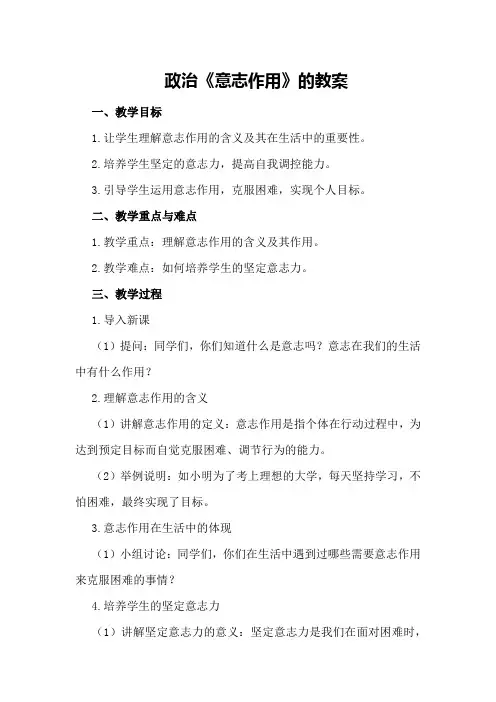 政治《意志作用》的教案

一、教学目标

1.让学生理解意志作用的含义及其在生活中的重要性。

2.培养学生坚定的意志力，提高自我调控能力。

3.引导学生运用意志作用，克服困难，实现个人目标。

二、教学重点与难点

1.教学重点：理解意志作用的含义及其作用。

2.教学难点：如何培养学生的坚定意志力。

三、教学过程

1.导入新课

（1）提问：同学们，你们知道什么是意志吗？意志在我们的生活中有什么作用？

2.理解意志作用的含义

（1）讲解意志作用的定义：意志作用是指个体在行动过程中，为达到预定目标而自觉克服困难、调节行为的能力。

（2）举例说明：如小明为了考上理想的大学，每天坚持学习，不怕困难，最终实现了目标。

3.意志作用在生活中的体现

（1）小组讨论：同学们，你们在生活中遇到过哪些需要意志作用来克服困难的事情？

4.培养学生的坚定意志力

（1）讲解坚定意志力的意义：坚定意志力是我们在面对困难时，